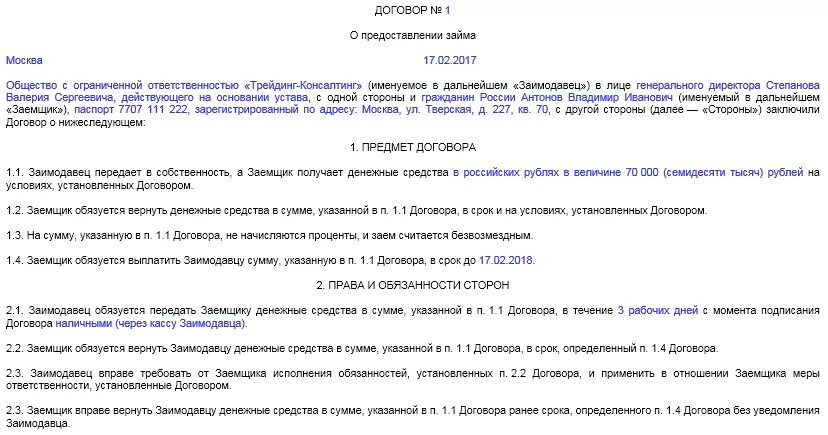 ДОГОВОР № 1

О предоставлении займа

Москва 17.02.2017

Общество с ограниченной ответственностью «Трейдинг-Консалтинг» (именуемое в дальнейшем «Заимодавец») в лице генерального директора Степанова Валерия Сергеевича, действующего на основании устава, с одной стороны и гражданин России Антонов Владимир Иванович (именуемый в дальнейшем «Заемщик»), паспорт 7707 111 222, зарегистрированный по адресу: Москва, ул. Тверская, д. 227, кв. 70, с другой стороны (далее — «Стороны») заключили Договор о нижеследующем:

1. ПРЕДМЕТ ДОГОВОРА

1.1. Заимодавец передает в собственность, а Заемщик получает денежные средства в российских рублях в величине 70 000 (семидесяти тысяч) рублей на условиях, установленных Договором.

1.2. Заемщик обязуется вернуть денежные средства в сумме, указанной в п. 1.1 Договора, в срок и на условиях, установленных Договором.

1.3. На сумму, указанную в п. 1.1 Договора, не начисляются проценты, и заем считается безвозмездным.

1.4. Заемщик обязуется выплатить Заимодавцу сумму, указанную в п. 1.1 Договора, в срок до 17.02.2018.

2. ПРАВА И ОБЯЗАННОСТИ СТОРОН

2.1. Заимодавец обязуется передать Заемщику денежные средства в сумме, указанной в п. 1.1 Договора, в течение 3 рабочих дней с момента подписания Договора наличными (через кассу Заимодавца).

2.2. Заемщик обязуется вернуть Заимодавцу денежные средства в сумме, указанной в п. 1.1 Договора, в срок, определенный п. 1.4 Договора.

2.3. Заимодавец вправе требовать от Заемщика исполнения обязанностей, установленных п. 2.2 Договора, и применить в отношении Заемщика меры ответственности, установленные Договором.

2.3. Заемщик вправе вернуть Заимодавцу денежные средства в сумме, указанной в п. 1.1 Договора ранее срока, определенного п. 1.4 Договора без уведомления Заимодавца.